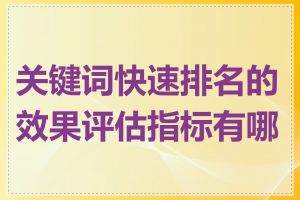 关键词快速排名的效果评估指标有哪